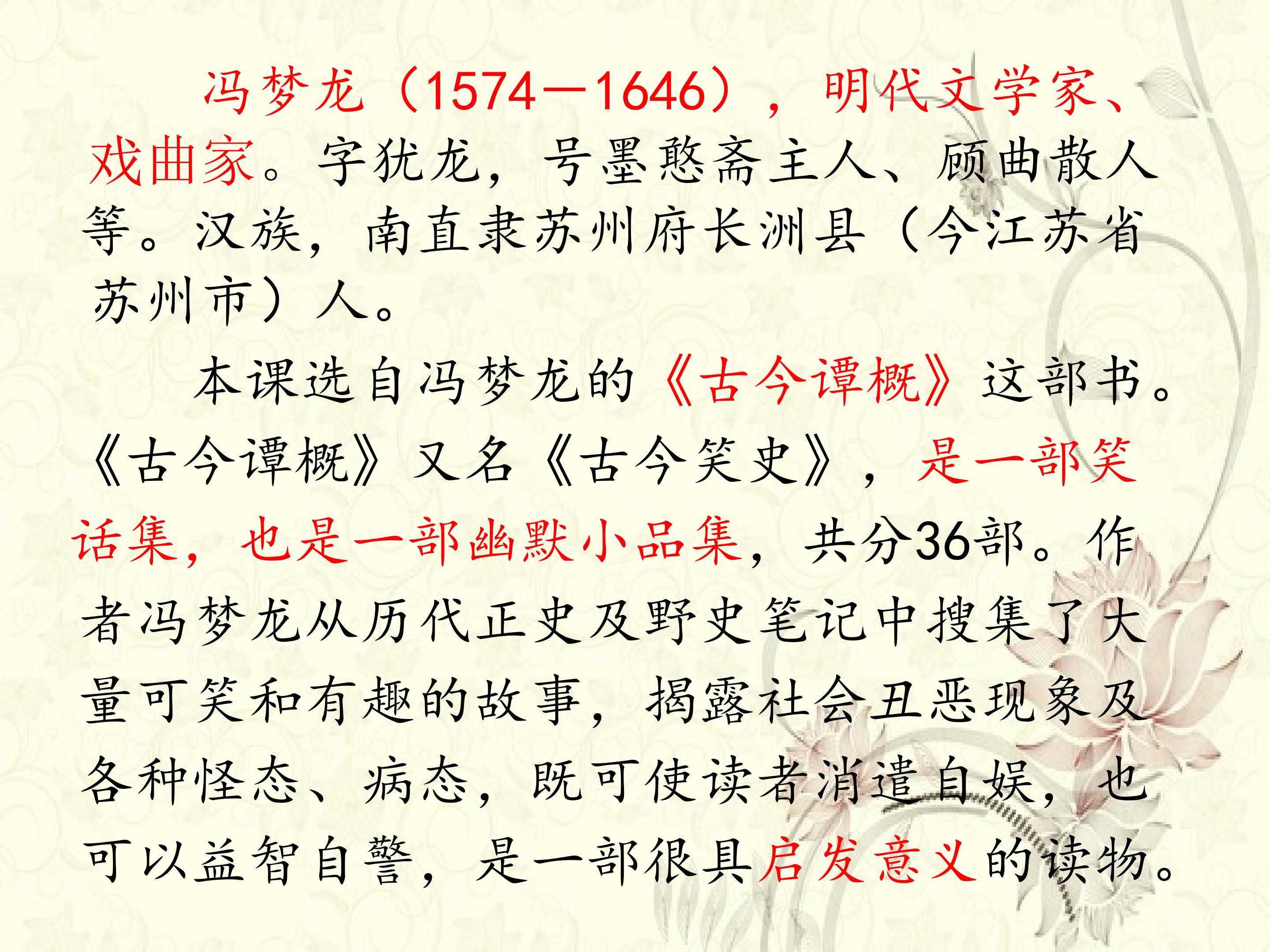 冯梦龙（1574—1646），明代文学家、戏曲家。字犹龙，号墨憨斋主人、顾曲散人等。汉族，南直隶苏州府长洲县（今江苏省苏州市）人。

本课选自冯梦龙的《古今谭概》这部书。《古今谭概》又名《古今笑史》，是一部笑话集，也是一部幽默小品集，共分36部。作者冯梦龙从历代正史及野史笔记中搜集了大量可笑和有趣的故事，揭露社会丑恶现象及各种怪态、病态，既可使读者消遣自娱，也可以益智自警，是一部很具启发意义的读物。